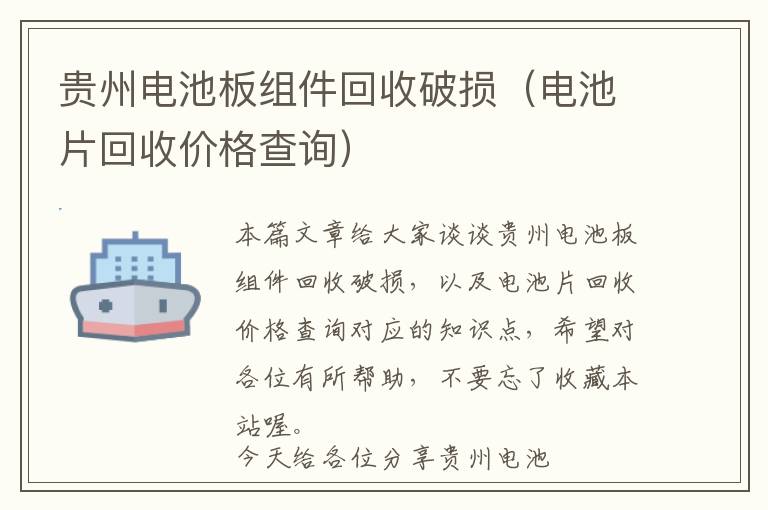 贵州电池板组件回收破损（电池片回收价格查询）

本篇文章给大家谈谈贵州电池板组件回收破损，以及电池片回收价格查询对应的知识点，希望对各位有所帮助，不要忘了收藏本站喔。
今天给各位分享贵州电池